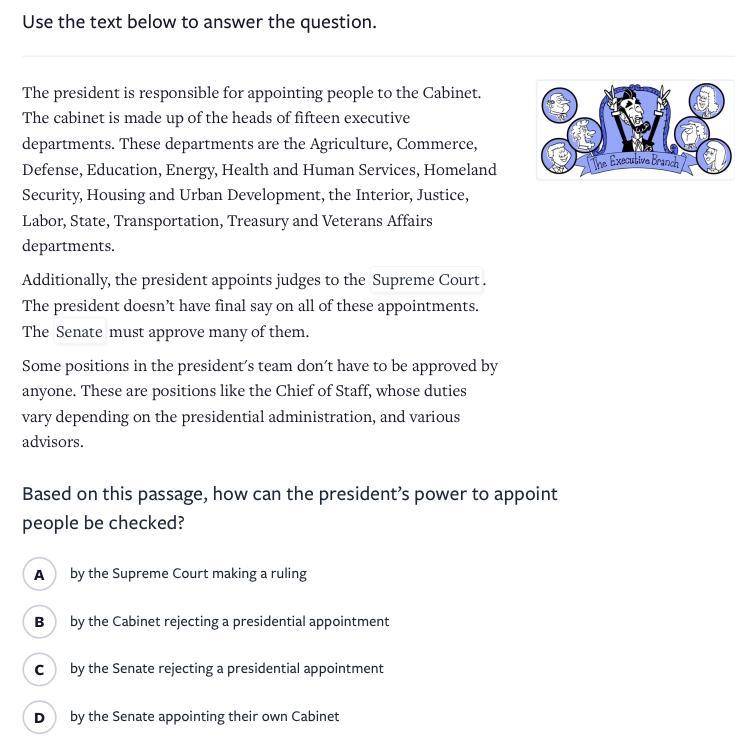 Use the text below to answer the question.

The president is responsible for appointing people to the Cabinet. The cabinet is made up of the heads of fifteen executive departments. These departments are the Agriculture, Commerce, Defense, Education, Energy, Health and Human Services, Homeland Security, Housing and Urban Development, the Interior, Justice, Labor, State, Transportation, Treasury and Veterans Affairs departments.

The Executive Branch

Additionally, the president appoints judges to the Supreme Court. The president doesn't have final say on all of these appointments. The Senate must approve many of them.

Some positions in the president's team don't have to be approved by anyone. These are positions like the Chief of Staff, whose duties vary depending on the presidential administration, and various advisors.

Based on this passage, how can the president's power to appoint people be checked?

A by the Supreme Court making a ruling

B by the Cabinet rejecting a presidential appointment

C by the Senate rejecting a presidential appointment

D by the Senate appointing their own Cabinet